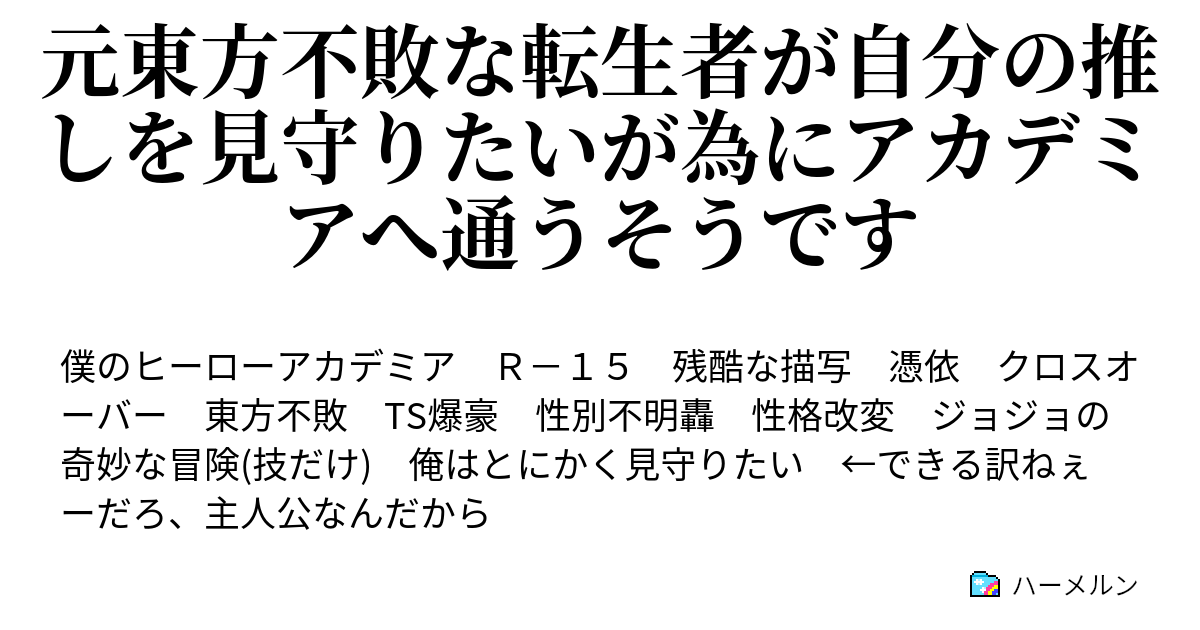 元東方不敗な転生者が自分の推しを見守りたいが為にアカデミアへ通うそうです

僕のヒーローアカデミア　Ｒ－１５　残酷な描写　憑依　クロスオーバー　東方不敗　TS爆豪　性別不明轟　性格改変　ジョジョの奇妙な冒険(技だけ)　俺はとにかく見守りたい　←できる訳ねぇーだろ、主人公なんだから

ハーメルン